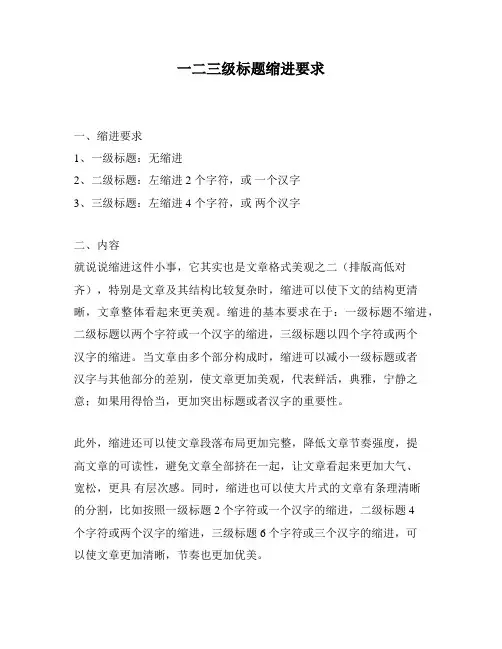 一二三级标题缩进要求

一、缩进要求
1、一级标题：无缩进
2、二级标题：左缩进 2 个字符，或 一个汉字
3、三级标题：左缩进 4 个字符，或 两个汉字

二、内容
就说说缩进这件小事，它其实也是文章格式美观之二（排版高低对齐），特别是文章及其结构比较复杂时，缩进可以使下文的结构更清晰，文章整体看起来更美观。缩进的基本要求在于：一级标题不缩进，二级标题以两个字符或一个汉字的缩进，三级标题以四个字符或两个汉字的缩进。当文章由多个部分构成时，缩进可以减小一级标题或者汉字与其他部分的差别，使文章更加美观，代表鲜活，典雅，宁静之意；如果用得恰当，更加突出标题或者汉字的重要性。

此外，缩进还可以使文章段落布局更加完整，降低文章节奏强度，提高文章的可读性，避免文章全部挤在一起，让文章看起来更加大气、宽松，更具 有层次感。同时，缩进也可以使大片式的文章有条理清晰的分割，比如按照一级标题 2 个字符或一个汉字的缩进，二级标题 4 个字符或两个汉字的缩进，三级标题 6 个字符或三个汉字的缩进，可以使文章更加清晰，节奏也更加优美。